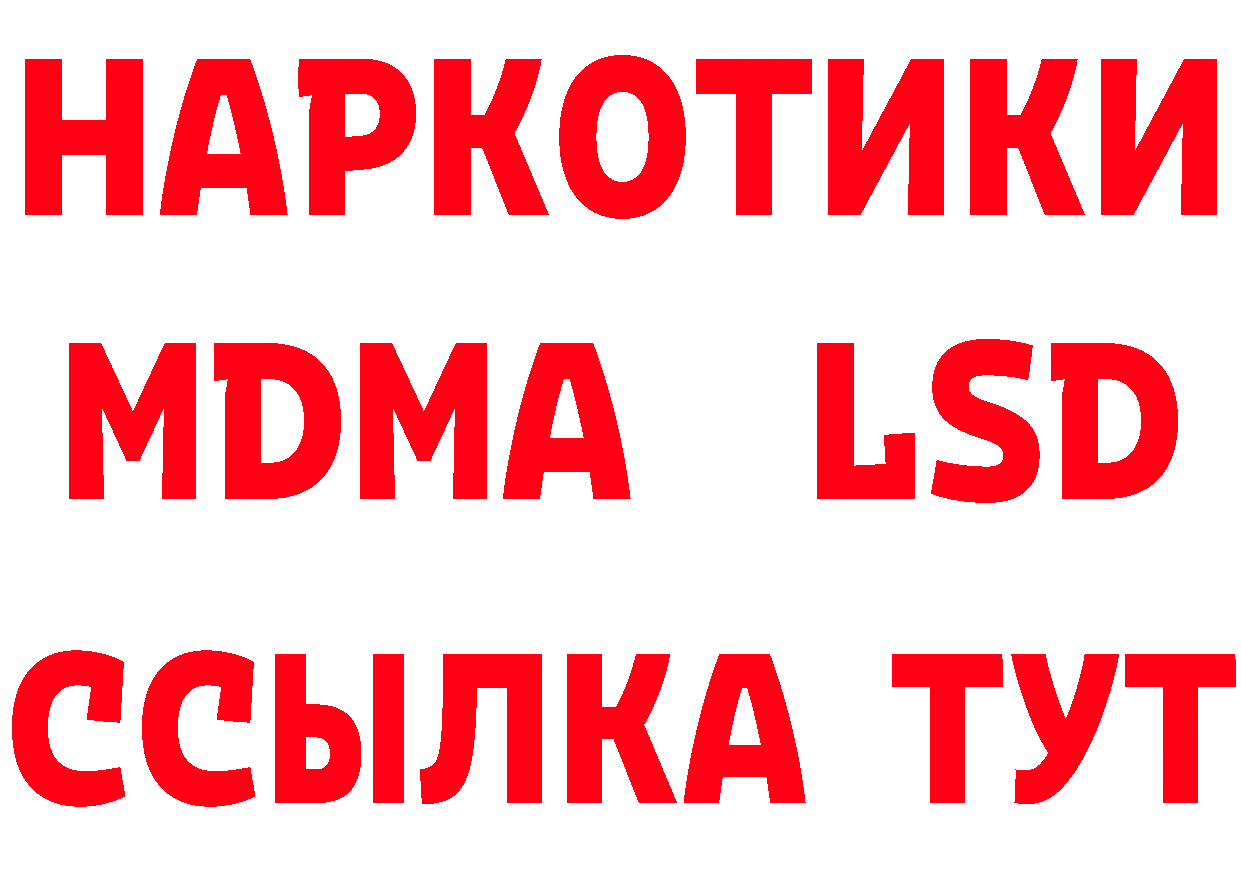 НАРКОТИКИ
MDMA LSD
ССЫЛКА ТУТ